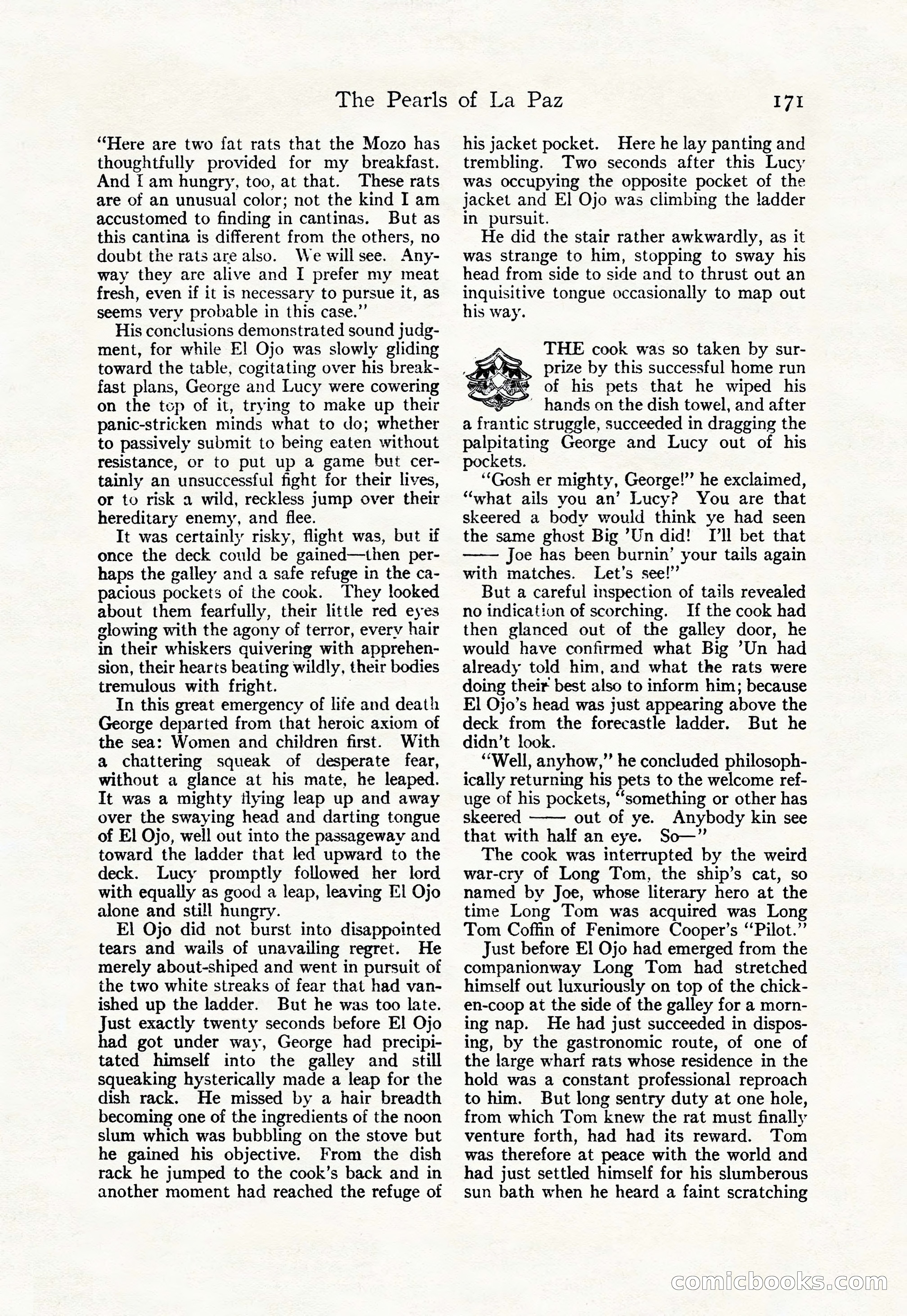 The Pearls of La Paz 171

"Here are two fat rats that the Mozo has thoughtfully provided for my breakfast. And I am hungry, too, at that. These rats are of an unusual color; not the kind I am accustomed to finding in cantinas. But as this cantina is different from the others, no doubt the rats are also. We will see. Anyway they are alive and I prefer my meat fresh, even if it is necessary to pursue it, as seems very probable in this case."

His conclusions demonstrated sound judgment, for while El Ojo was slowly gliding toward the table, cogitating over his breakfast plans, George and Lucy were cowering on the top of it, trying to make up their panic-stricken minds what to do; whether to passively submit to being eaten without resistance, or to put up a game but certainly an unsuccessful fight for their lives, or to risk a wild, reckless jump over their hereditary enemy, and flee.

It was certainly risky, flight was, but if once the deck could be gained—then perhaps the galley and a safe refuge in the capacious pockets of the cook. They looked about them fearfully, their little red eyes glowing with the agony of terror, every hair in their whiskers quivering with apprehension, their hearts beating wildly, their bodies tremulous with fright.

In this great emergency of life and death George departed from that heroic axiom of the sea: Women and children first. With a chattering squeak of desperate fear, without a glance at his mate, he leaped. It was a mighty flying leap up and away over the swaying head and darting tongue of El Ojo, well out into the passageway and toward the ladder that led upward to the deck. Lucy promptly followed her lord with equally as good a leap, leaving El Ojo alone and still hungry.

El Ojo did not burst into disappointed tears and wails of unavailing regret. He merely about-shiped and went in pursuit of the two white streaks of fear that had vanished up the ladder. But he was too late. Just exactly twenty seconds before El Ojo had got under way, George had precipitated himself into the galley and still squeaking hysterically made a leap for the dish rack. He missed by a hair breadth becoming one of the ingredients of the noon slum which was bubbling on the stove but he gained his objective. From the dish rack he jumped to the cook's back and in another moment had reached the refuge of his jacket pocket. Here he lay panting and trembling. Two seconds after this Lucy was occupying the opposite pocket of the jacket and El Ojo was climbing the ladder in pursuit.

He did the stair rather awkwardly, as it was strange to him, stopping to sway his head from side to side and to thrust out an inquisitive tongue occasionally to map out his way.

THE cook was so taken by surprize by this successful home run of his pets that he wiped his hands on the dish towel, and after a frantic struggle, succeeded in dragging the palpitating George and Lucy out of his pockets.

"Gosh er mighty, George!" he exclaimed, "what ails you an' Lucy? You are that skeered a body would think ye had seen the same ghost Big 'Un did! I'll bet that —— Joe has been burnin' your tails again with matches. Let's see!"

But a careful inspection of tails revealed no indication of scorching. If the cook had then glanced out of the galley door, he would have confirmed what Big 'Un had already told him, and what the rats were doing their best also to inform him; because El Ojo's head was just appearing above the deck from the forecastle ladder. But he didn't look.

"Well, anyhow," he concluded philosophically returning his pets to the welcome refuge of his pockets, "something or other has skeered —— out of ye. Anybody kin see that with half an eye. So—"

The cook was interrupted by the weird war-cry of Long Tom, the ship's cat, so named by Joe, whose literary hero at the time Long Tom was acquired was Long Tom Coffin of Fenimore Cooper's "Pilot."

Just before El Ojo had emerged from the companionway Long Tom had stretched himself out luxuriously on top of the chicken-coop at the side of the galley for a morning nap. He had just succeeded in disposing, by the gastronomic route, of one of the large wharf rats whose residence in the hold was a constant professional reproach to him. But long sentry duty at one hole, from which Tom knew the rat must finally venture forth, had had its reward. Tom was therefore at peace with the world and had just settled himself for his slumberous sun bath when he heard a faint scratching

comicbooks.com